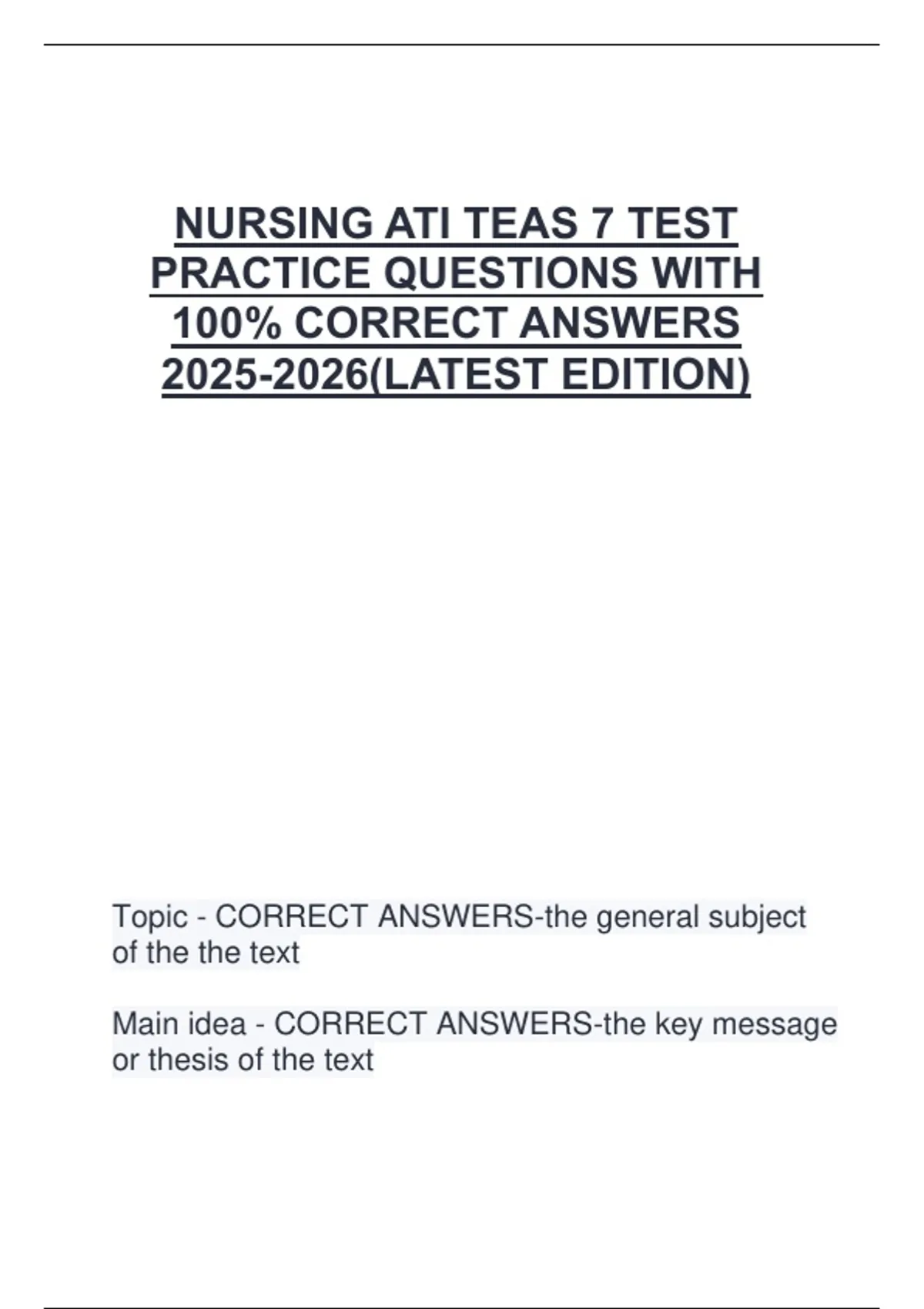 NURSING ATI TEAS 7 TEST PRACTICE QUESTIONS WITH 100% CORRECT ANSWERS 2025-2026(LATEST EDITION)

Topic - CORRECT ANSWERS-the general subject of the the text

Main idea - CORRECT ANSWERS-the key message or thesis of the text